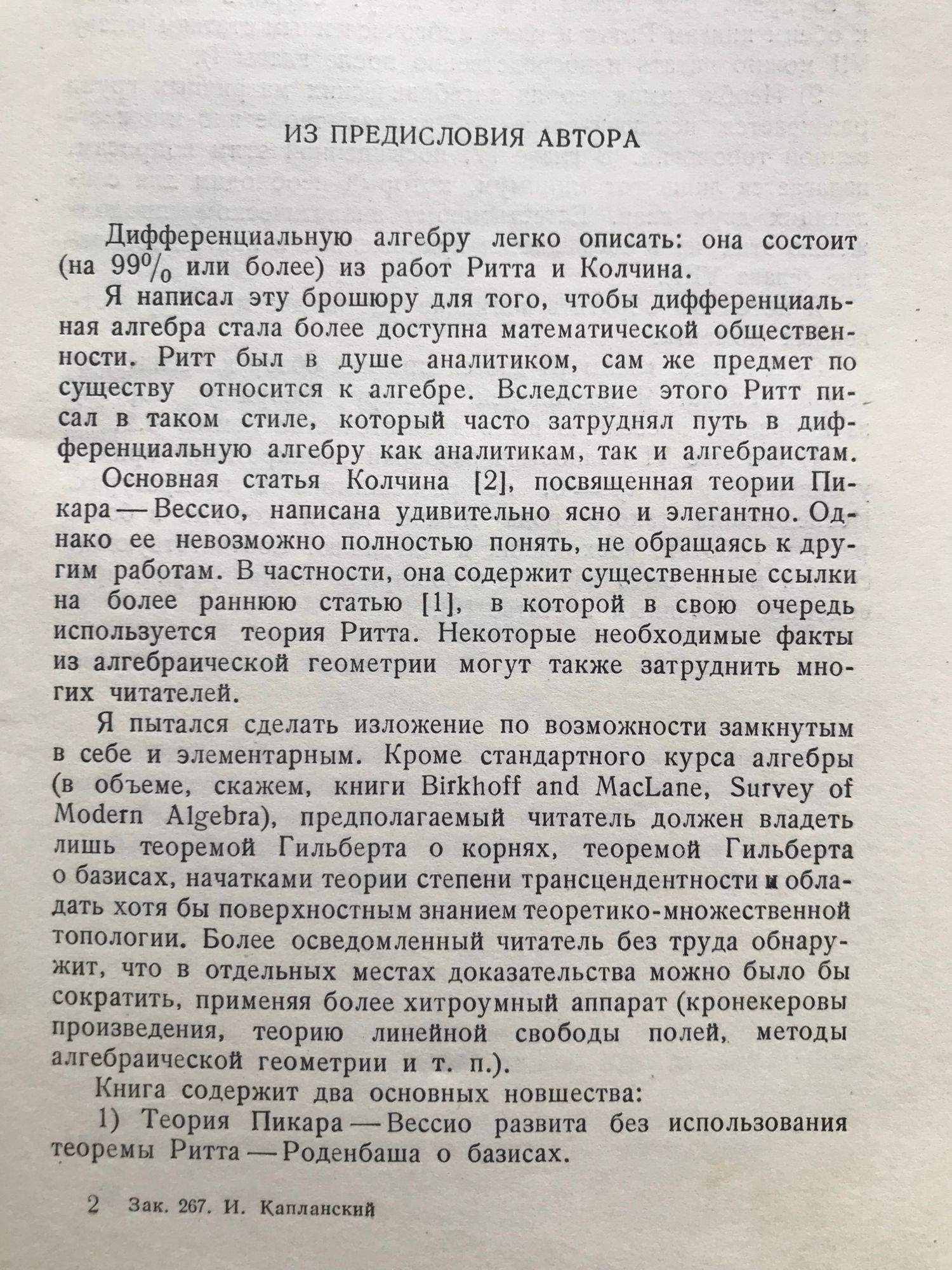 ИЗ ПРЕДИСЛОВИЯ АВТОРА

Дифференциальную алгебру легко описать: она состоит (на 99% или более) из работ Ритта и Колчина.

Я написал эту брошюру для того, чтобы дифференциальная алгебра стала более доступна математической общественности. Ритт был в душе аналитиком, сам же предмет по существу относится к алгебре. Вследствие этого Ритт писал в таком стиле, который часто затруднял путь в дифференциальную алгебру как аналитикам, так и алгебраистам.

Основная статья Колчина [2], посвященная теории Пикара — Вессио, написана удивительно ясно и элегантно. Однако ее невозможно полностью понять, не обращаясь к другим работам. В частности, она содержит существенные ссылки на более раннюю статью [1], в которой в свою очередь используется теория Ритта. Некоторые необходимые факты из алгебраической геометрии могут также затруднить многих читателей.

Я пытался сделать изложение по возможности замкнутым в себе и элементарным. Кроме стандартного курса алгебры (в объеме, скажем, книги Birkhoff and MacLane, Survey of Modern Algebra), предполагаемый читатель должен владеть лишь теоремой Гильберта о корнях, теоремой Гильберта о базисах, начатками теории степени трансцендентности и обладать хотя бы поверхностным знанием теоретико-множественной топологии. Более осведомленный читатель без труда обнаружит, что в отдельных местах доказательства можно было бы сократить, применяя более хитроумный аппарат (кронекеровы произведения, теорию линейной свободы полей, методы алгебраической геометрии и т. п.).

Книга содержит два основных новшества:

1) Теория Пикара — Вессио развита без использования теоремы Ритта — Роденбаша о базисах.

2 Зак. 267. И. Капланский